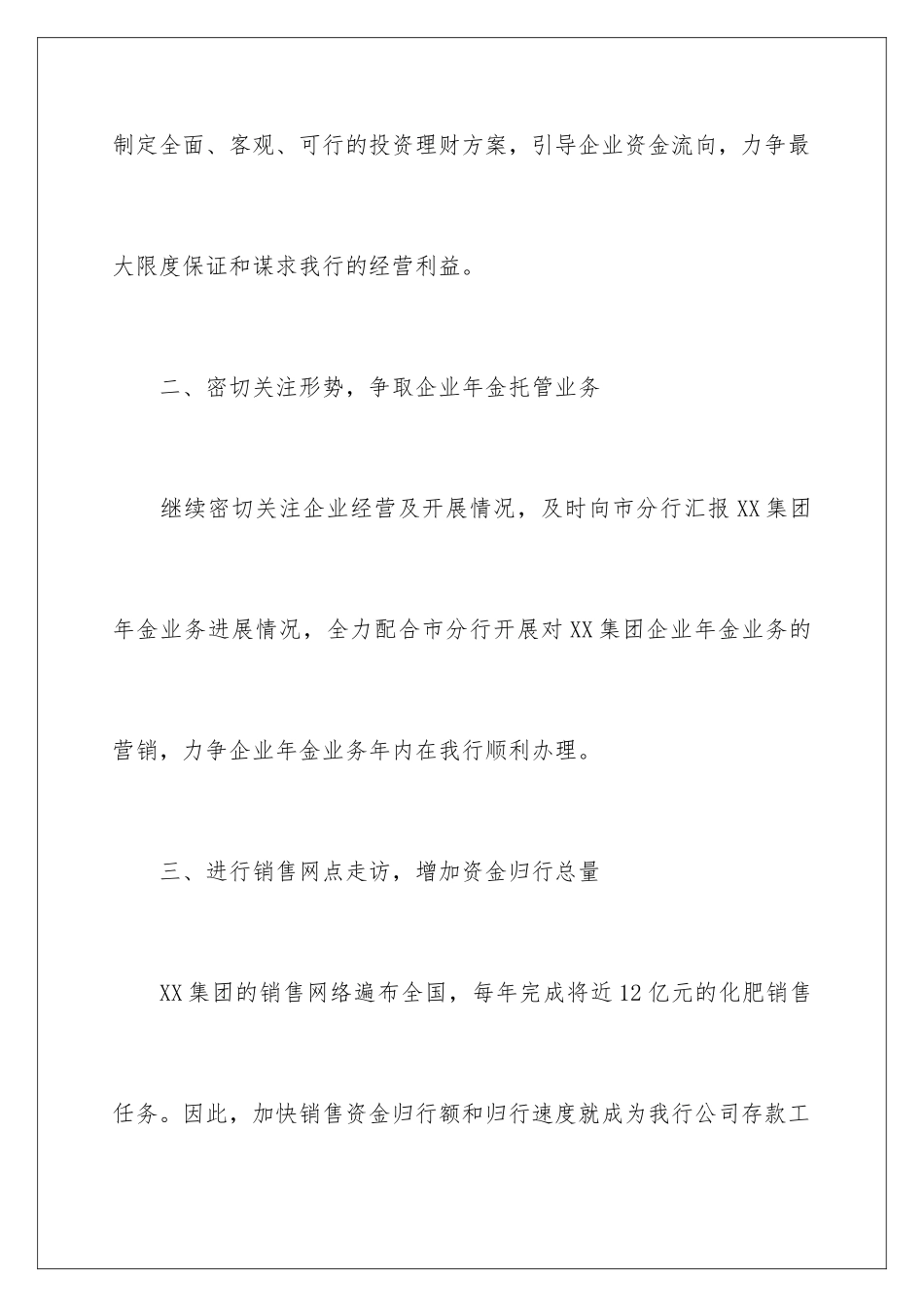 制定全面、客观、可行的投资理财方案，引导企业资金流向，力争最大限度保证和谋求我行的经营利益。

二、密切关注形势，争取企业年金托管业务

继续密切关注企业经营及开展情况，及时向市分行汇报XX集团年金业务进展情况，全力配合市分行开展对XX集团企业年金业务的营销，力争企业年金业务年内在我行顺利办理。

三、进行销售网点走访，增加资金归行总量

XX集团的销售网络遍布全国，每年完成将近12亿元的化肥销售任务。因此，加快销售资金归行额和归行速度就成为我行公司存款工